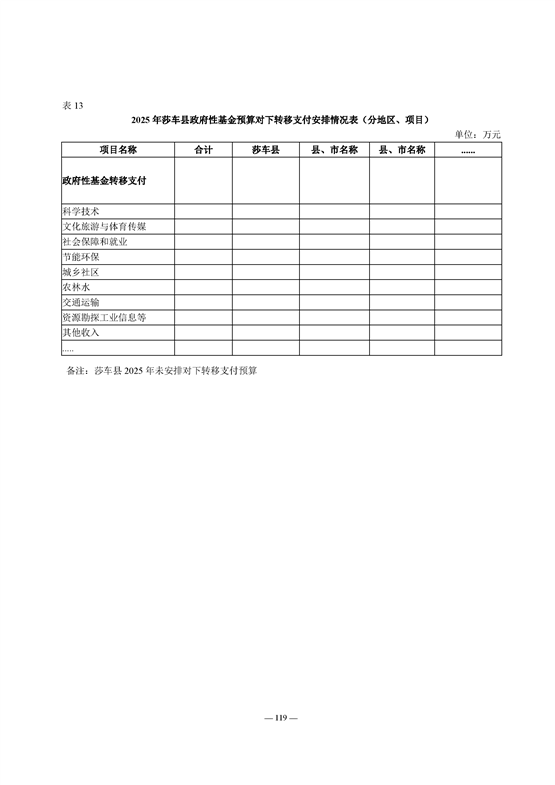 表 13

2025 年莎车县政府性基金预算对下转移支付安排情况表（分地区、项目）

单位：万元

| 项目名称 | 合计 | 莎车县 | 县、市名称 | 县、市名称 | ...... |
|---|---|---|---|---|---|
| 政府性基金转移支付 | | | | | |
| 科学技术 | | | | | |
| 文化旅游与体育传媒 | | | | | |
| 社会保障和就业 | | | | | |
| 节能环保 | | | | | |
| 城乡社区 | | | | | |
| 农林水 | | | | | |
| 交通运输 | | | | | |
| 资源勘探工业信息等 | | | | | |
| 其他收入 | | | | | |
| ..... | | | | | |

备注：莎车县 2025 年未安排对下转移支付预算

— 119 —